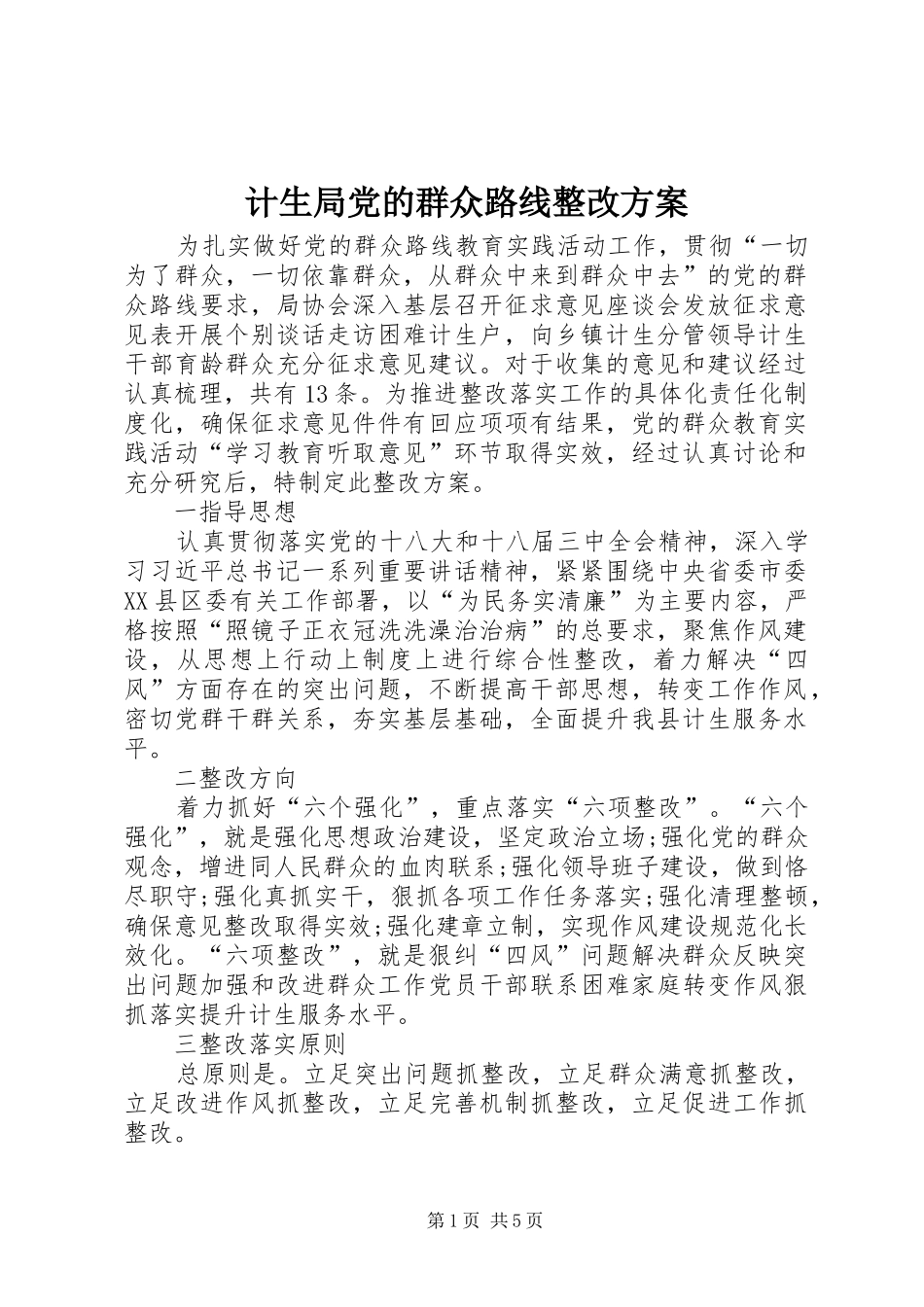 计生局党的群众路线整改方案

为扎实做好党的群众路线教育实践活动工作，贯彻“一切为了群众，一切依靠群众，从群众中来到群众中去”的党的群众路线要求，局协会深入基层召开征求意见座谈会发放征求意见表开展个别谈话走访困难计生户，向乡镇计生分管领导计生干部育龄群众充分征求意见建议。对于收集的意见和建议经过认真梳理，共有13条。为推进整改落实工作的具体化责任化制度化，确保征求意见件件有回应项项有结果，党的群众教育实践活动“学习教育听取意见”环节取得实效，经过认真讨论和充分研究后，特制定此整改方案。

一指导思想

认真贯彻落实党的十八大和十八届三中全会精神，深入学习习近平总书记一系列重要讲话精神，紧紧围绕中央省委市委XX县区委有关工作部署，以“为民务实清廉”为主要内容，严格按照“照镜子正衣冠洗洗澡治治病”的总要求，聚焦作风建设，从思想上行动上制度上进行综合性整改，着力解决“四风”方面存在的突出问题，不断提高干部思想，转变工作作风，密切党群干群关系，夯实基层基础，全面提升我县计生服务水平。

二整改方向

着力抓好“六个强化”，重点落实“六项整改”。“六个强化”，就是强化思想政治建设，坚定政治立场;强化党的群众观念，增进同人民群众的血肉联系;强化领导班子建设，做到恪尽职守;强化真抓实干，狠抓各项工作任务落实;强化清理整顿，确保意见整改取得实效;强化建章立制，实现作风建设规范化长效化。“六项整改”，就是狠纠“四风”问题解决群众反映突出问题加强和改进群众工作党员干部联系困难家庭转变作风狠抓落实提升计生服务水平。

三整改落实原则

总原则是。立足突出问题抓整改，立足群众满意抓整改，立足改进作风抓整改，立足完善机制抓整改，立足促进工作抓整改。

第1页 共5页